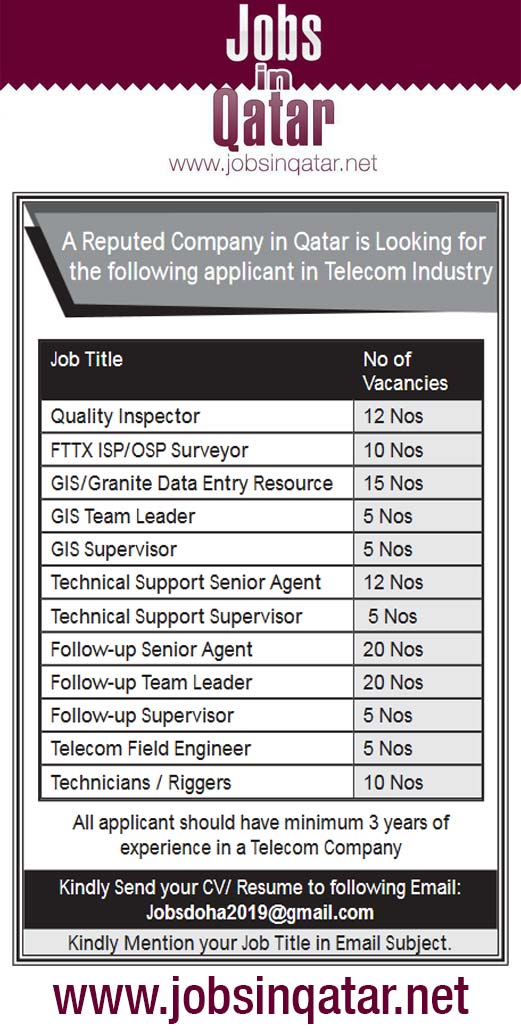 Jobs in Qatar
www.jobsinqatar.net

A Reputed Company in Qatar is Looking for the following applicant in Telecom Industry

| Job Title | No of Vacancies |
|---|---|
| Quality Inspector | 12 Nos |
| FTTX ISP/OSP Surveyor | 10 Nos |
| GIS/Granite Data Entry Resource | 15 Nos |
| GIS Team Leader | 5 Nos |
| GIS Supervisor | 5 Nos |
| Technical Support Senior Agent | 12 Nos |
| Technical Support Supervisor | 5 Nos |
| Follow-up Senior Agent | 20 Nos |
| Follow-up Team Leader | 20 Nos |
| Follow-up Supervisor | 5 Nos |
| Telecom Field Engineer | 5 Nos |
| Technicians / Riggers | 10 Nos |

All applicant should have minimum 3 years of experience in a Telecom Company

Kindly Send your CV/ Resume to following Email:
Jobsdoha2019@gmail.com

Kindly Mention your Job Title in Email Subject.

www.jobsinqatar.net